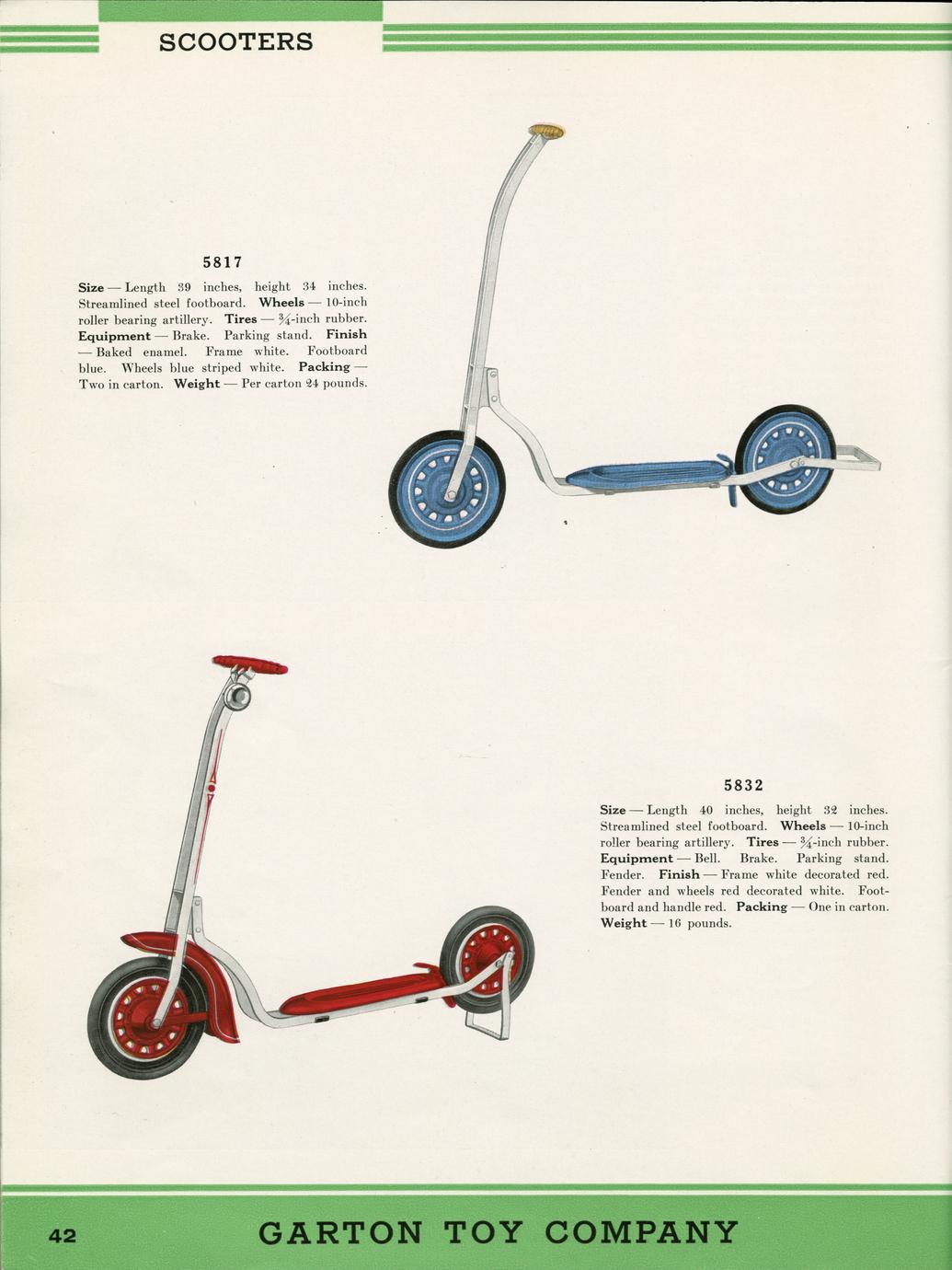 SCOOTERS

5817

Size — Length 39 inches, height 34 inches. Streamlined steel footboard. Wheels — 10-inch roller bearing artillery. Tires — $\frac{3}{4}$-inch rubber. Equipment — Brake. Parking stand. Finish — Baked enamel. Frame white. Footboard blue. Wheels blue striped white. Packing — Two in carton. Weight — Per carton 24 pounds.

5832

Size — Length 40 inches, height 32 inches. Streamlined steel footboard. Wheels — 10-inch roller bearing artillery. Tires — $\frac{3}{4}$-inch rubber. Equipment — Bell. Brake. Parking stand. Fender. Finish — Frame white decorated red. Fender and wheels red decorated white. Footboard and handle red. Packing — One in carton. Weight — 16 pounds.

42 GARTON TOY COMPANY